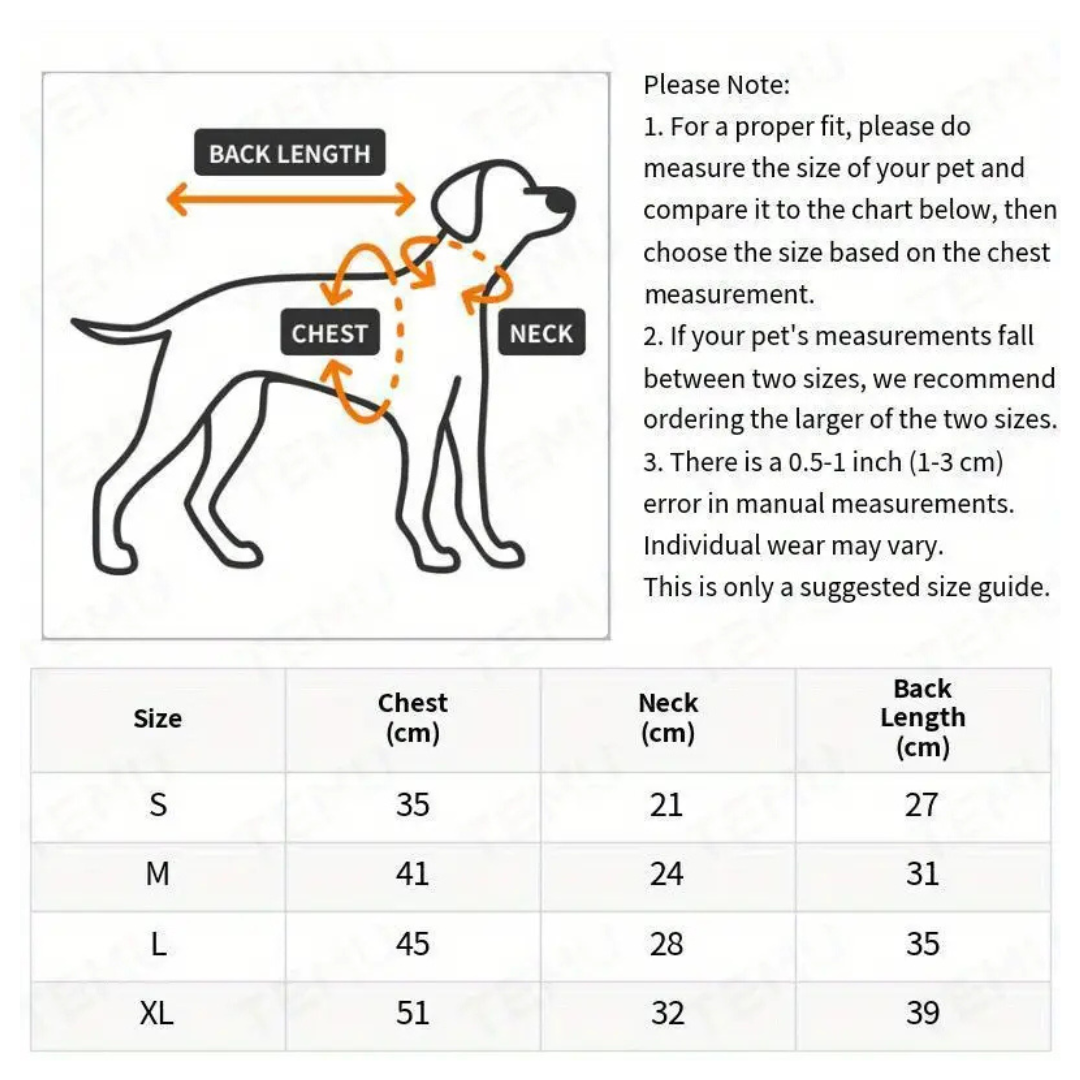 BACK LENGTH

CHEST

NECK

Please Note:
1. For a proper fit, please do measure the size of your pet and compare it to the chart below, then choose the size based on the chest measurement.
2. If your pet's measurements fall between two sizes, we recommend ordering the larger of the two sizes.
3. There is a 0.5-1 inch (1-3 cm) error in manual measurements. Individual wear may vary.
This is only a suggested size guide.

| Size | Chest (cm) | Neck (cm) | Back Length (cm) |
|---|---|---|---|
| S | 35 | 21 | 27 |
| M | 41 | 24 | 31 |
| L | 45 | 28 | 35 |
| XL | 51 | 32 | 39 |

TEMU